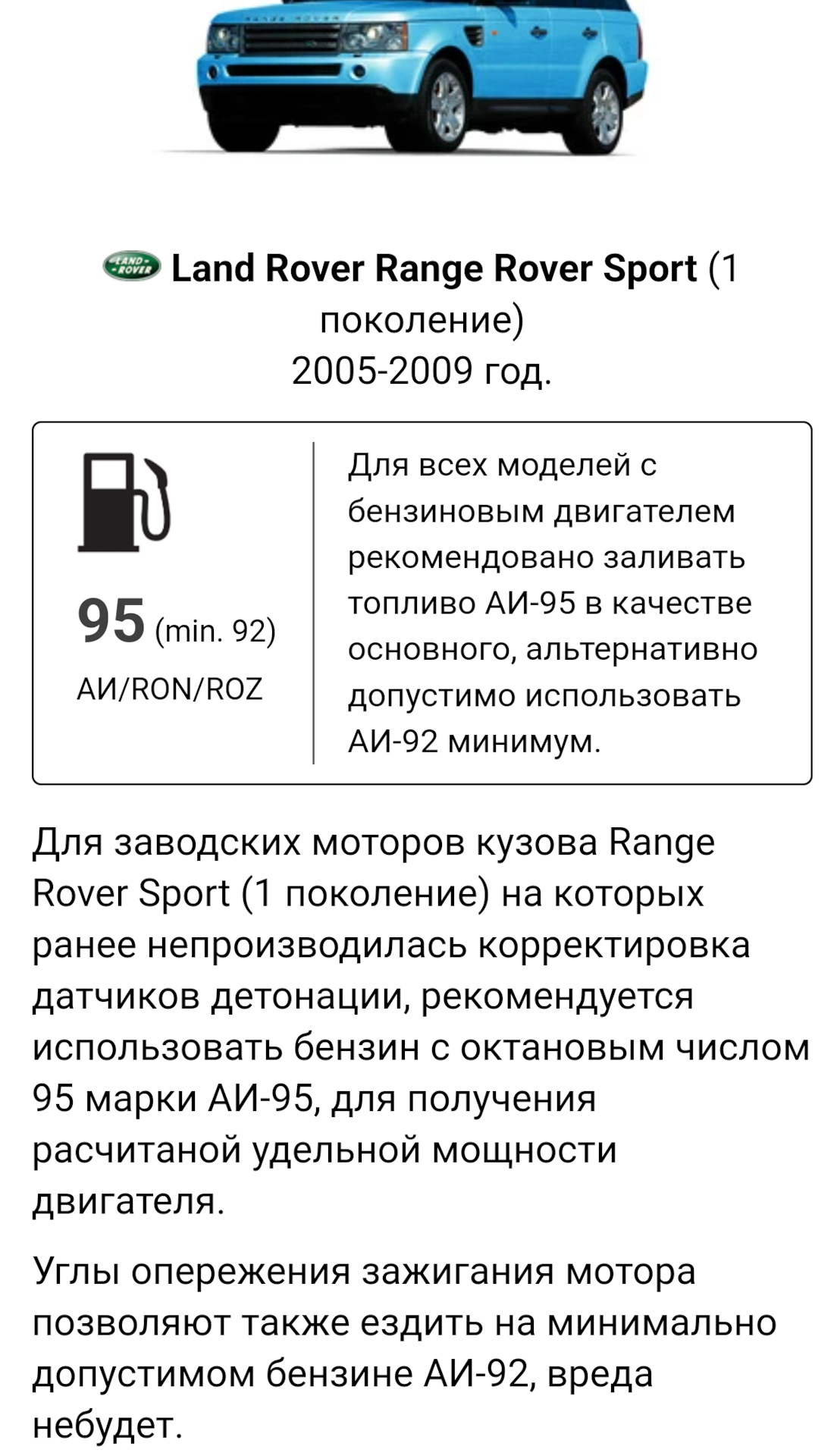 LAND ROVER Land Rover Range Rover Sport (1 поколение)
2005-2009 год.

95 (min. 92)
АИ/RON/ROZ

Для всех моделей с бензиновым двигателем рекомендовано заливать топливо АИ-95 в качестве основного, альтернативно допустимо использовать АИ-92 минимум.

Для заводских моторов кузова Range Rover Sport (1 поколение) на которых ранее непроизводилась корректировка датчиков детонации, рекомендуется использовать бензин с октановым числом 95 марки АИ-95, для получения расчитаной удельной мощности двигателя.

Углы опережения зажигания мотора позволяют также ездить на минимально допустимом бензине АИ-92, вреда небудет.